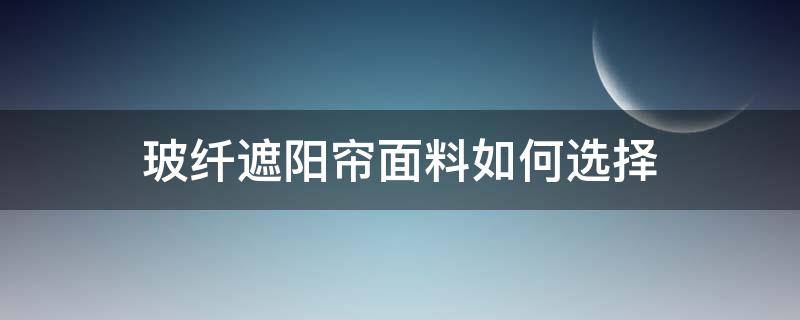 玻纤遮阳帘面料如何选择